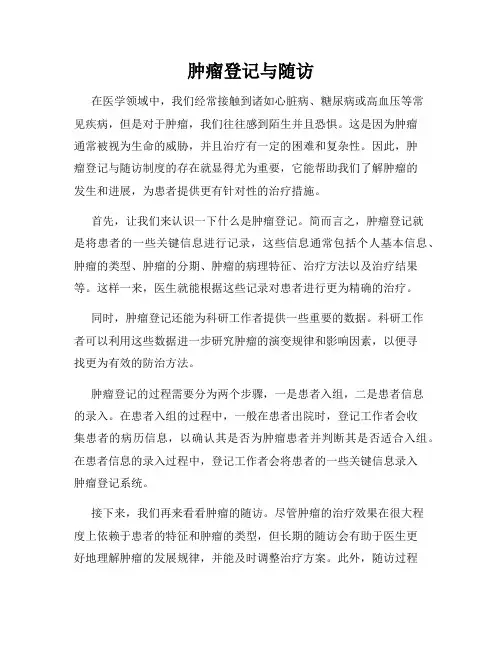 肿瘤登记与随访

在医学领域中，我们经常接触到诸如心脏病、糖尿病或高血压等常见疾病，但是对于肿瘤，我们往往感到陌生并且恐惧。这是因为肿瘤通常被视为生命的威胁，并且治疗有一定的困难和复杂性。因此，肿瘤登记与随访制度的存在就显得尤为重要，它能帮助我们了解肿瘤的发生和进展，为患者提供更有针对性的治疗措施。

首先，让我们来认识一下什么是肿瘤登记。简而言之，肿瘤登记就是将患者的一些关键信息进行记录，这些信息通常包括个人基本信息、肿瘤的类型、肿瘤的分期、肿瘤的病理特征、治疗方法以及治疗结果等。这样一来，医生就能根据这些记录对患者进行更为精确的治疗。

同时，肿瘤登记还能为科研工作者提供一些重要的数据。科研工作者可以利用这些数据进一步研究肿瘤的演变规律和影响因素，以便寻找更为有效的防治方法。

肿瘤登记的过程需要分为两个步骤，一是患者入组，二是患者信息的录入。在患者入组的过程中，一般在患者出院时，登记工作者会收集患者的病历信息，以确认其是否为肿瘤患者并判断其是否适合入组。在患者信息的录入过程中，登记工作者会将患者的一些关键信息录入肿瘤登记系统。

接下来，我们再来看看肿瘤的随访。尽管肿瘤的治疗效果在很大程度上依赖于患者的特征和肿瘤的类型，但长期的随访会有助于医生更好地理解肿瘤的发展规律，并能及时调整治疗方案。此外，随访过程